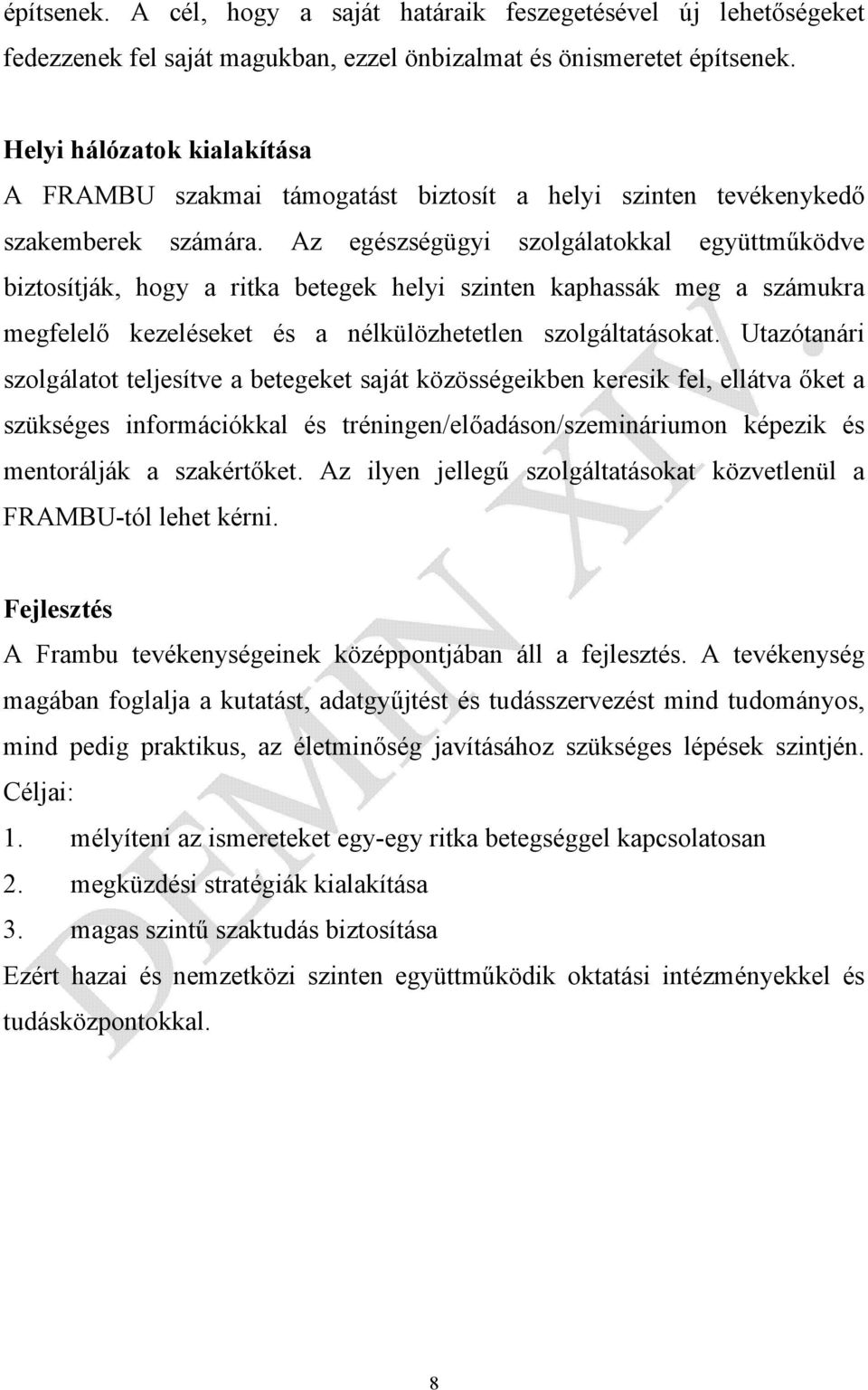 építsenek. A cél, hogy a saját határaik feszegetésével új lehetőségeket fedezzenek fel saját magukban, ezzel önbizalmat és önismeretet építsenek.

Helyi hálózatok kialakítása
A FRAMBU szakmai támogatást biztosít a helyi szinten tevékenykedő szakemberek számára. Az egészségügyi szolgálatokkal együttműködve biztosítják, hogy a ritka betegek helyi szinten kaphassák meg a számukra megfelelő kezeléseket és a nélkülözhetetlen szolgáltatásokat. Utazótanári szolgálatot teljesítve a betegeket saját közösségeikben keresik fel, ellátva őket a szükséges információkkal és tréningen/előadáson/szemináriumon képezik és mentorálják a szakértőket. Az ilyen jellegű szolgáltatásokat közvetlenül a FRAMBU-tól lehet kérni.

Fejlesztés
A Frambu tevékenységeinek középpontjában áll a fejlesztés. A tevékenység magában foglalja a kutatást, adatgyűjtést és tudásszervezést mind tudományos, mind pedig praktikus, az életminőség javításához szükséges lépések szintjén. Céljai:
1. mélyíteni az ismereteket egy-egy ritka betegséggel kapcsolatosan
2. megküzdési stratégiák kialakítása
3. magas szintű szaktudás biztosítása
Ezért hazai és nemzetközi szinten együttműködik oktatási intézményekkel és tudásközpontokkal.

DEMIN XIV.

8